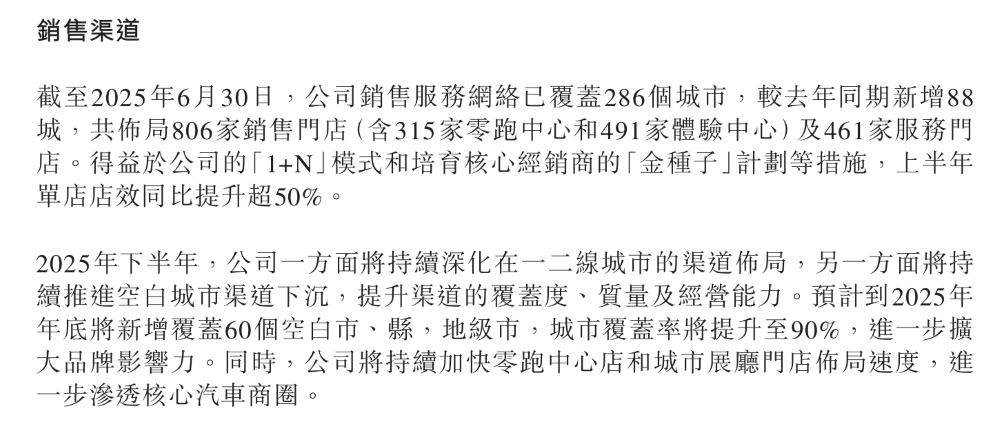 銷售渠道

截至2025年6月30日，公司銷售服務網絡已覆蓋286個城市，較去年同期新增88城，共佈局806家銷售門店（含315家零跑中心和491家體驗中心）及461家服務門店。得益於公司的「1+N」模式和培育核心經銷商的「金種子」計劃等措施，上半年單店店效同比提升超50%。

2025年下半年，公司一方面將持續深化在一二線城市的渠道佈局，另一方面將持續推進空白城市渠道下沉，提升渠道的覆蓋度、質量及經營能力。預計到2025年年底將新增覆蓋60個空白市、縣，地級市，城市覆蓋率將提升至90%，進一步擴大品牌影響力。同時，公司將持續加快零跑中心店和城市展廳門店佈局速度，進一步滲透核心汽車商圈。